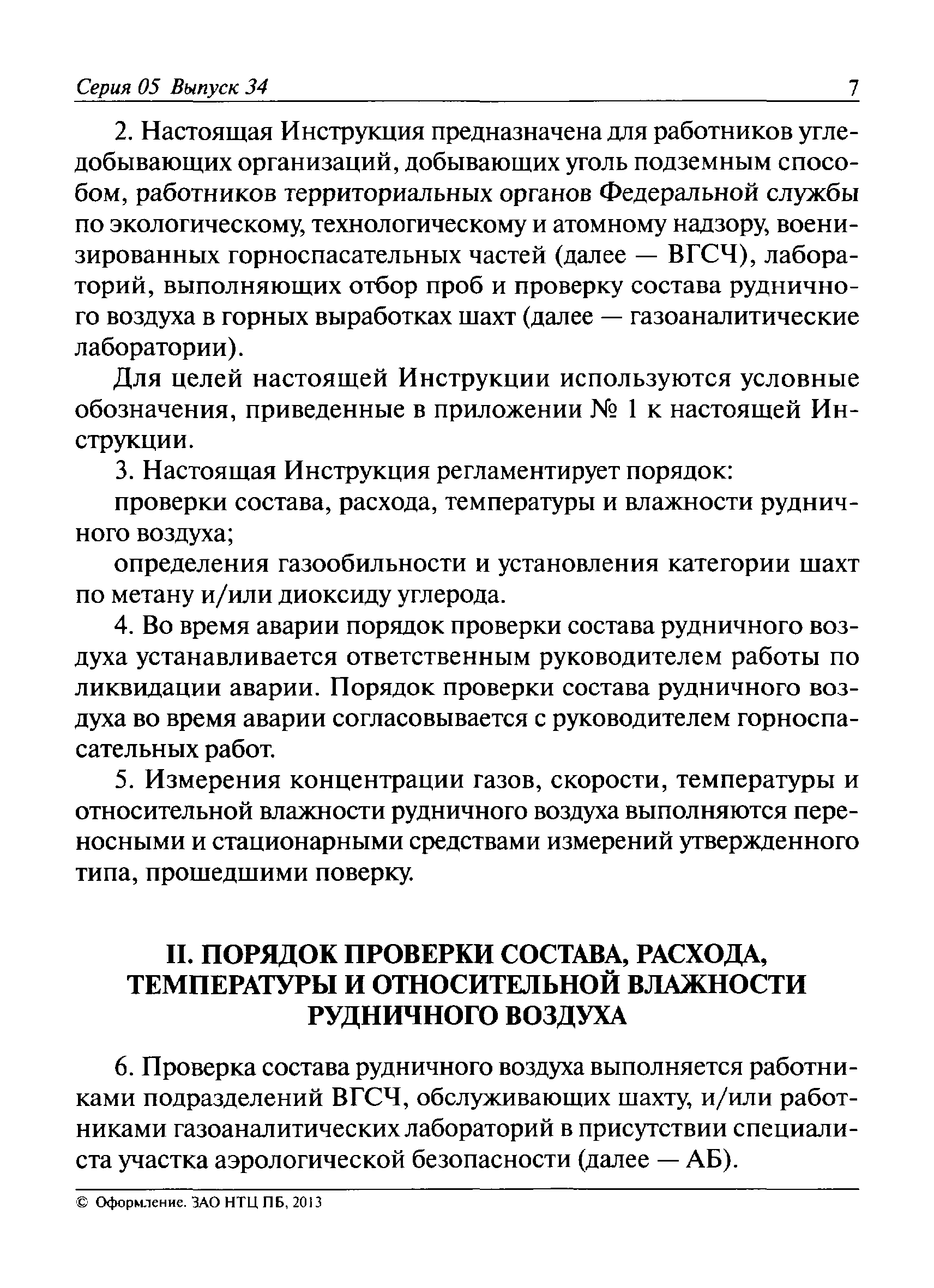 Серия 05 Выпуск 34 7

2. Настоящая Инструкция предназначена для работников угледобывающих организаций, добывающих уголь подземным способом, работников территориальных органов Федеральной службы по экологическому, технологическому и атомному надзору, военизированных горноспасательных частей (далее — ВГСЧ), лабораторий, выполняющих отбор проб и проверку состава рудничного воздуха в горных выработках шахт (далее — газоаналитические лаборатории).

Для целей настоящей Инструкции используются условные обозначения, приведенные в приложении № 1 к настоящей Инструкции.

3. Настоящая Инструкция регламентирует порядок:

проверки состава, расхода, температуры и влажности рудничного воздуха;

определения газообильности и установления категории шахт по метану и/или диоксиду углерода.

4. Во время аварии порядок проверки состава рудничного воздуха устанавливается ответственным руководителем работы по ликвидации аварии. Порядок проверки состава рудничного воздуха во время аварии согласовывается с руководителем горноспасательных работ.

5. Измерения концентрации газов, скорости, температуры и относительной влажности рудничного воздуха выполняются переносными и стационарными средствами измерений утвержденного типа, прошедшими поверку.

II. ПОРЯДОК ПРОВЕРКИ СОСТАВА, РАСХОДА, ТЕМПЕРАТУРЫ И ОТНОСИТЕЛЬНОЙ ВЛАЖНОСТИ РУДНИЧНОГО ВОЗДУХА

6. Проверка состава рудничного воздуха выполняется работниками подразделений ВГСЧ, обслуживающих шахту, и/или работниками газоаналитических лабораторий в присутствии специалиста участка аэрологической безопасности (далее — АБ).

© Оформление. ЗАО НТЦ ПБ, 2013